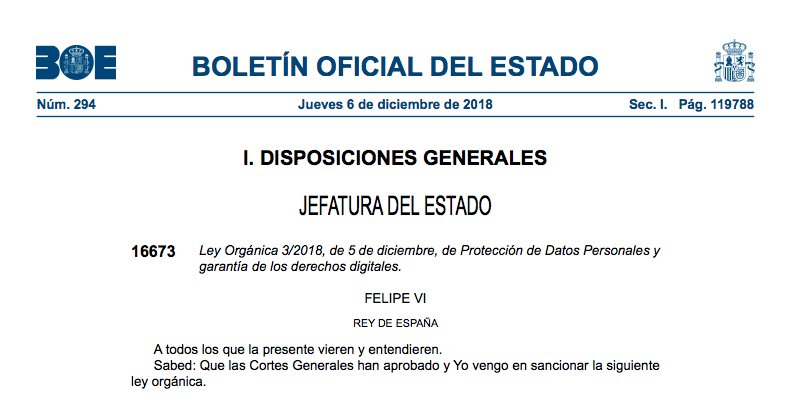 BOE

BOLETÍN OFICIAL DEL ESTADO

Núm. 294 Jueves 6 de diciembre de 2018 Sec. I. Pág. 119788

I. DISPOSICIONES GENERALES

JEFATURA DEL ESTADO

16673 Ley Orgánica 3/2018, de 5 de diciembre, de Protección de Datos Personales y garantía de los derechos digitales.

FELIPE VI

REY DE ESPAÑA

A todos los que la presente vieren y entendieren.

Sabed: Que las Cortes Generales han aprobado y Yo vengo en sancionar la siguiente ley orgánica.